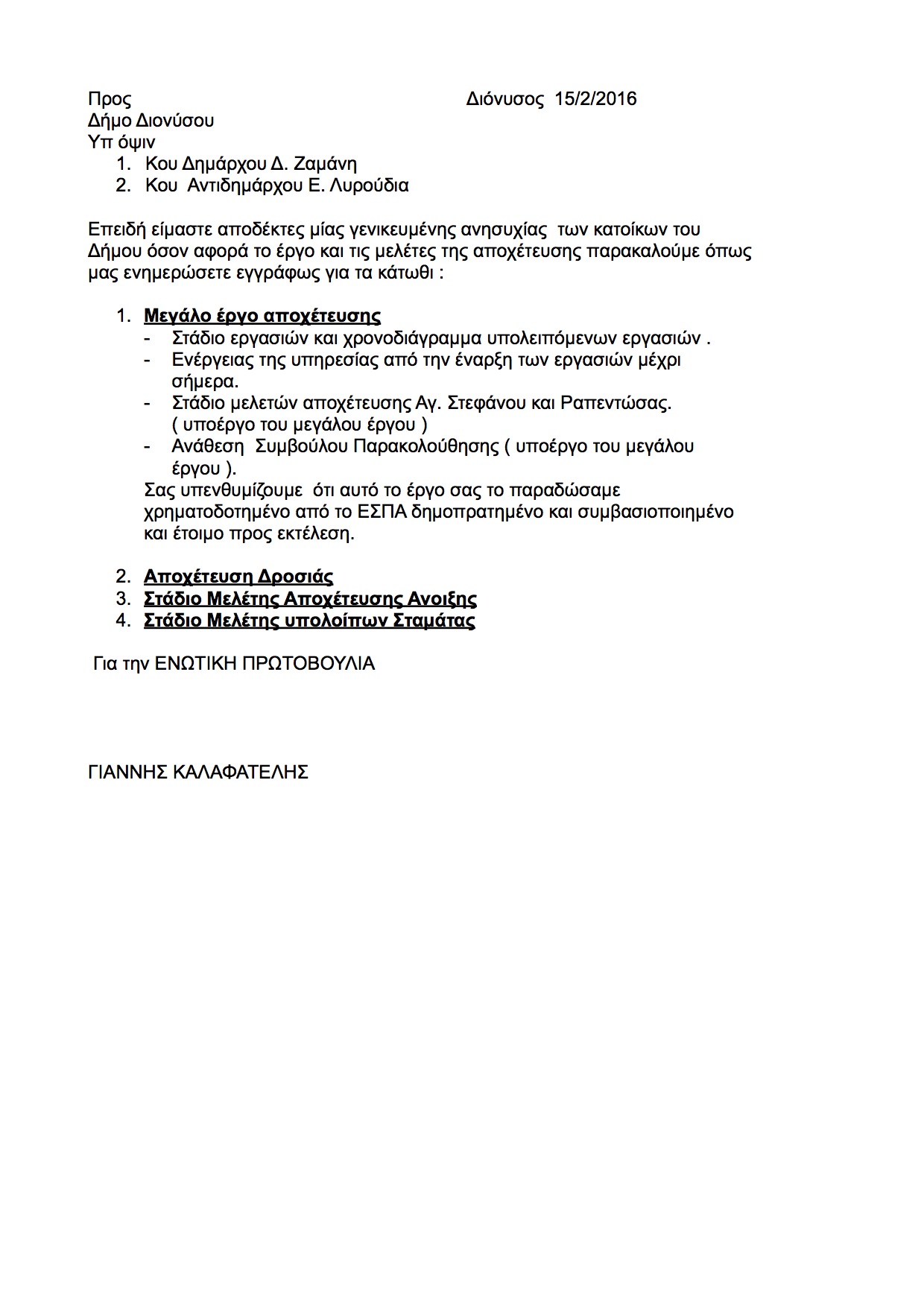 Προς Διόνυσος 15/2/2016
Δήμο Διονύσου
Υπ όψιν
1. Κου Δημάρχου Δ. Ζαμάνη
2. Κου Αντιδημάρχου Ε. Λυρούδια

Επειδή είμαστε αποδέκτες μίας γενικευμένης ανησυχίας των κατοίκων του Δήμου όσον αφορά το έργο και τις μελέτες της αποχέτευσης παρακαλούμε όπως μας ενημερώσετε εγγράφως για τα κάτωθι :

1. Μεγάλο έργο αποχέτευσης
- Στάδιο εργασιών και χρονοδιάγραμμα υπολειπόμενων εργασιών .
- Ενέργειας της υπηρεσίας από την έναρξη των εργασιών μέχρι σήμερα.
- Στάδιο μελετών αποχέτευσης Αγ. Στεφάνου και Ραπεντώσας. ( υποέργο του μεγάλου έργου )
- Ανάθεση Συμβούλου Παρακολούθησης ( υποέργο του μεγάλου έργου ).

Σας υπενθυμίζουμε ότι αυτό το έργο σας το παραδώσαμε χρηματοδοτημένο από το ΕΣΠΑ δημοπρατημένο και συμβασιοποιημένο και έτοιμο προς εκτέλεση.

2. Αποχέτευση Δροσιάς
3. Στάδιο Μελέτης Αποχέτευσης Ανοιξης
4. Στάδιο Μελέτης υπολοίπων Σταμάτας

Για την ΕΝΩΤΙΚΗ ΠΡΩΤΟΒΟΥΛΙΑ

ΓΙΑΝΝΗΣ ΚΑΛΑΦΑΤΕΛΗΣ